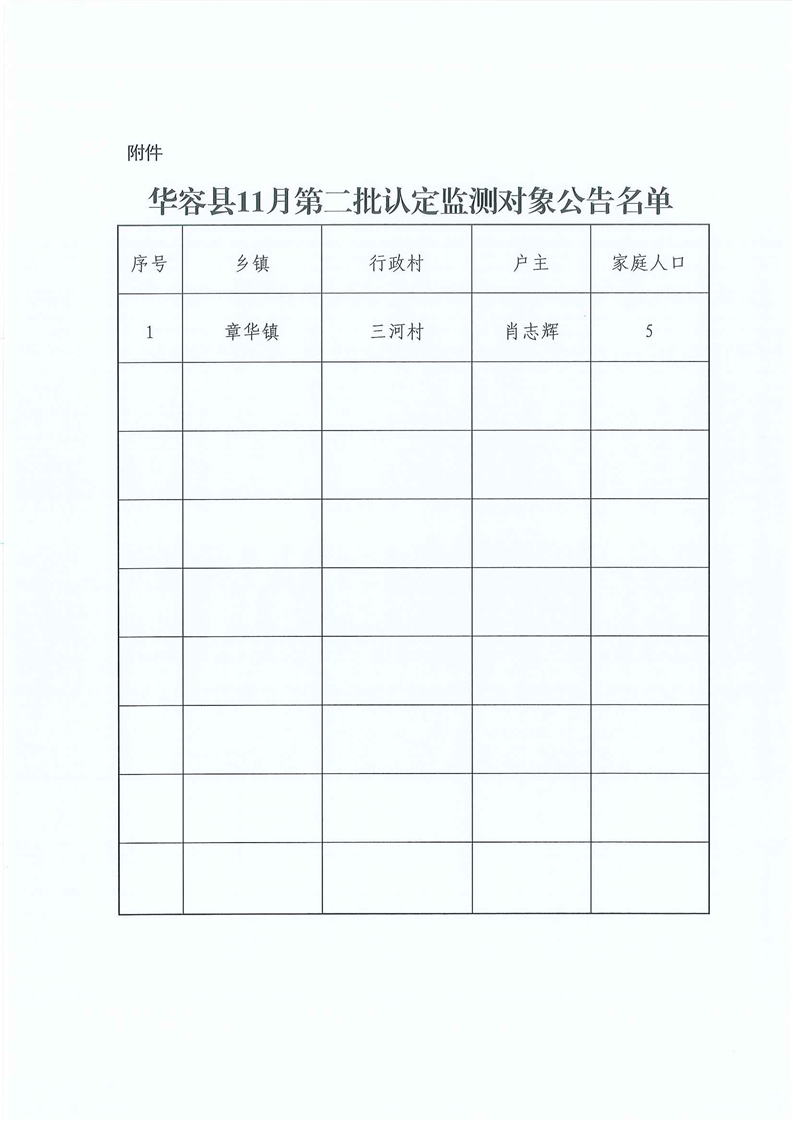 附件

华容县11月第二批认定监测对象公告名单

| 序号 | 乡镇 | 行政村 | 户主 | 家庭人口 |
|---|---|---|---|---|
| 1 | 章华镇 | 三河村 | 肖志辉 | 5 |
| | | | | |
| | | | | |
| | | | | |
| | | | | |
| | | | | |
| | | | | |
| | | | | |
| | | | | |